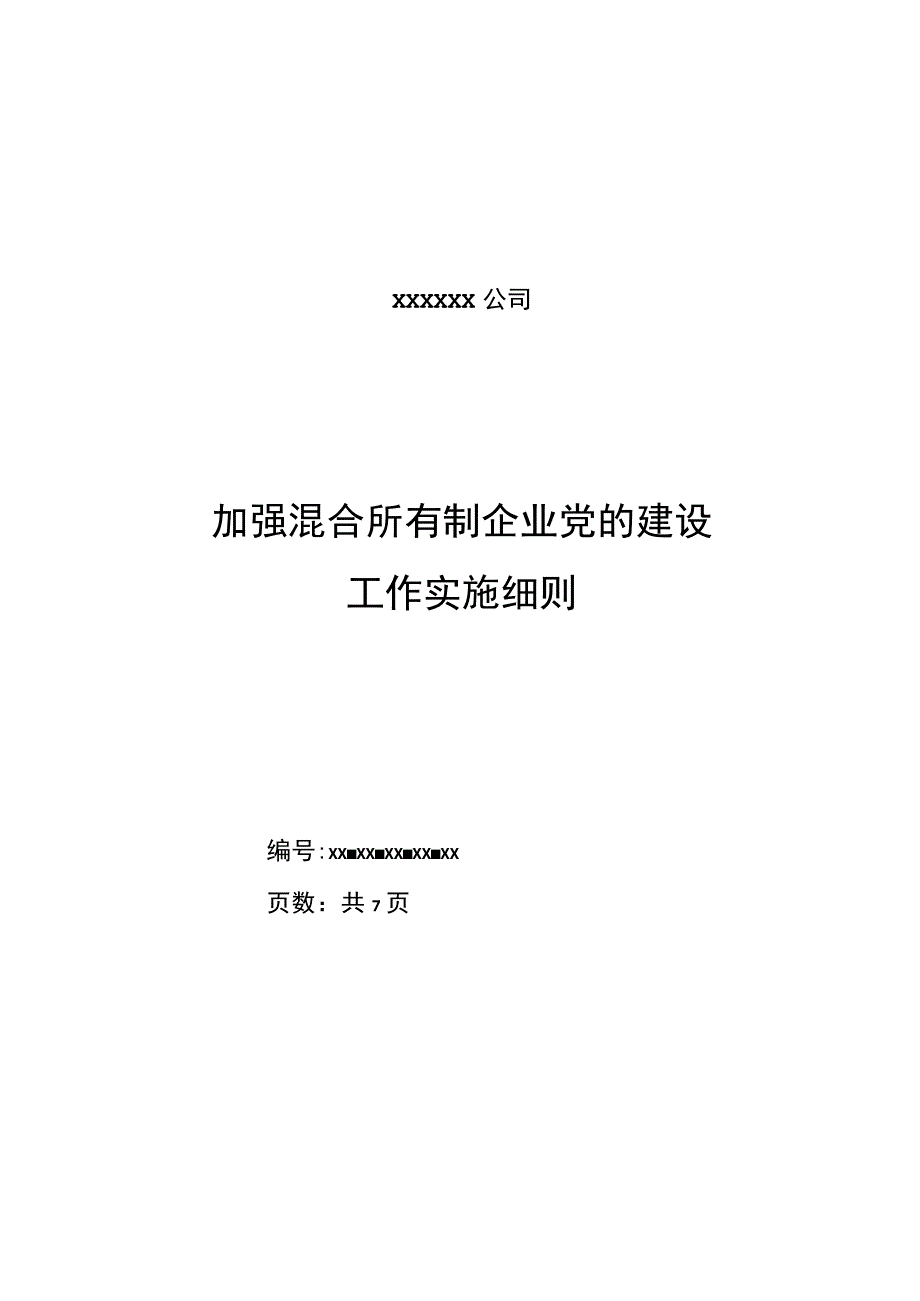 XXXXXX 公司

加强混合所有制企业党的建设

工作实施细则

编号：XX■XX■XX■XX■XX

页数：共 7 页